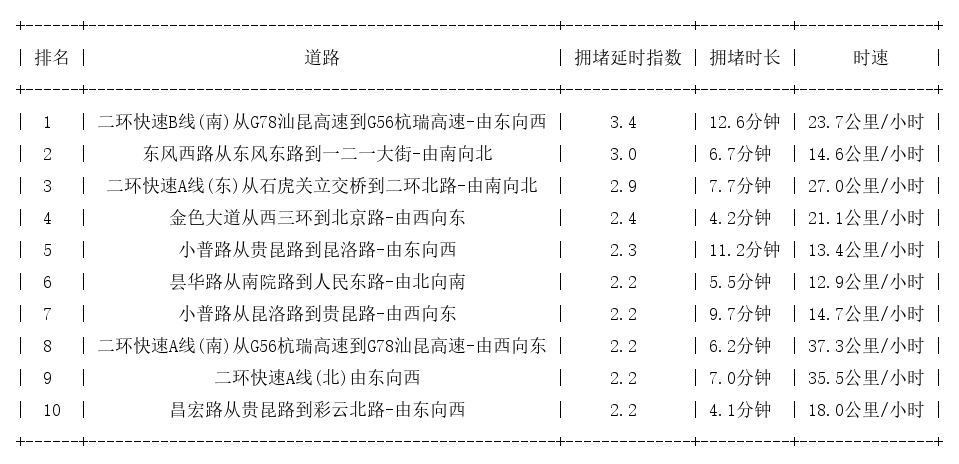 | 排名 | 道路 | 拥堵延时指数 | 拥堵时长 | 时速 |
|---|---|---|---|---|
| 1 | 二环快速B线(南)从G78汕昆高速到G56杭瑞高速-由东向西 | 3.4 | 12.6分钟 | 23.7公里/小时 |
| 2 | 东风西路从东风东路到一二一大街-由南向北 | 3.0 | 6.7分钟 | 14.6公里/小时 |
| 3 | 二环快速A线(东)从石虎关立交桥到二环北路-由南向北 | 2.9 | 7.7分钟 | 27.0公里/小时 |
| 4 | 金色大道从西三环到北京路-由西向东 | 2.4 | 4.2分钟 | 21.1公里/小时 |
| 5 | 小普路从贵昆路到昆洛路-由东向西 | 2.3 | 11.2分钟 | 13.4公里/小时 |
| 6 | 昙华路从南院路到人民东路-由北向南 | 2.2 | 5.5分钟 | 12.9公里/小时 |
| 7 | 小普路从昆洛路到贵昆路-由西向东 | 2.2 | 9.7分钟 | 14.7公里/小时 |
| 8 | 二环快速A线(南)从G56杭瑞高速到G78汕昆高速-由西向东 | 2.2 | 6.2分钟 | 37.3公里/小时 |
| 9 | 二环快速A线(北)由东向西 | 2.2 | 7.0分钟 | 35.5公里/小时 |
| 10 | 昌宏路从贵昆路到彩云北路-由东向西 | 2.2 | 4.1分钟 | 18.0公里/小时 |